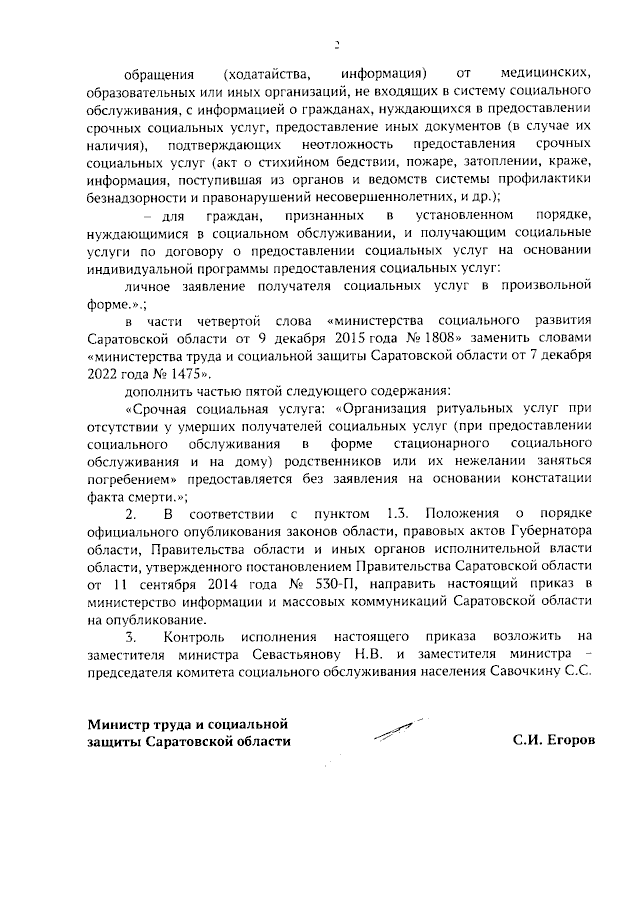 2

обращения (ходатайства, информация) от медицинских, образовательных или иных организаций, не входящих в систему социального обслуживания, с информацией о гражданах, нуждающихся в предоставлении срочных социальных услуг, предоставление иных документов (в случае их наличия), подтверждающих неотложность предоставления срочных социальных услуг (акт о стихийном бедствии, пожаре, затоплении, краже, информация, поступившая из органов и ведомств системы профилактики безнадзорности и правонарушений несовершеннолетних, и др.);

– для граждан, признанных в установленном порядке, нуждающимися в социальном обслуживании, и получающим социальные услуги по договору о предоставлении социальных услуг на основании индивидуальной программы предоставления социальных услуг:

личное заявление получателя социальных услуг в произвольной форме.».;

в части четвертой слова «министерства социального развития Саратовской области от 9 декабря 2015 года № 1808» заменить словами «министерства труда и социальной защиты Саратовской области от 7 декабря 2022 года № 1475».

дополнить частью пятой следующего содержания:

«Срочная социальная услуга: «Организация ритуальных услуг при отсутствии у умерших получателей социальных услуг (при предоставлении социального обслуживания в форме стационарного социального обслуживания и на дому) родственников или их нежелании заняться погребением» предоставляется без заявления на основании констатации факта смерти.»;

2. В соответствии с пунктом 1.3. Положения о порядке официального опубликования законов области, правовых актов Губернатора области, Правительства области и иных органов исполнительной власти области, утвержденного постановлением Правительства Саратовской области от 11 сентября 2014 года № 530-П, направить настоящий приказ в министерство информации и массовых коммуникаций Саратовской области на опубликование.

3. Контроль исполнения настоящего приказа возложить на заместителя министра Севастьянову Н.В. и заместителя министра – председателя комитета социального обслуживания населения Савочкину С.С.

Министр труда и социальной защиты Саратовской области

С.И. Егоров